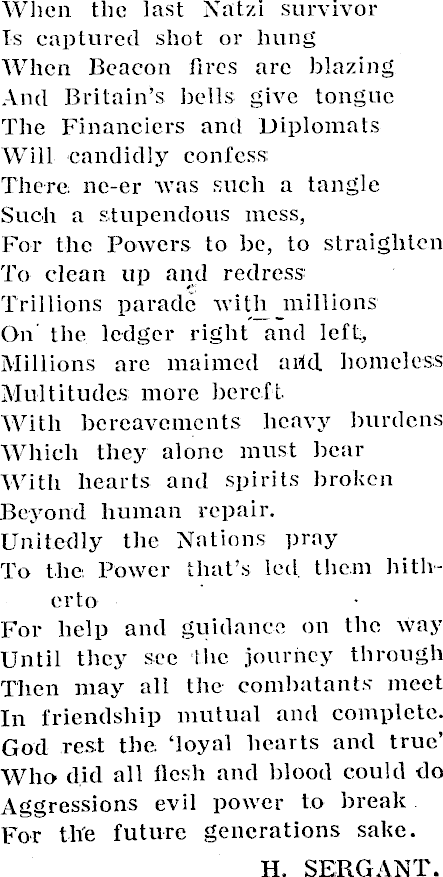 When the last Natzi survivor
Is captured shot or hung
When Beacon fires are blazing
And Britain's bells give tongue
The Financiers and Diplomats
Will candidly confess
There ne-er was such a tangle
Such a stupendous mess,
For the Powers to be, to straighten
To clean up and redress
Trillions parade with millions
On the ledger right and left,
Millions are maimed and homeless
Multitudes more bereft.
With bereavements heavy burdens
Which they alone must bear
With hearts and spirits broken
Beyond human repair.
Unitedly the Nations pray
To the Power that's led them hitherto
For help and guidance on the way
Until they see the journey through
Then may all the combatants meet
In friendship mutual and complete.
God rest the 'loyal hearts and true'
Who did all flesh and blood could do
Aggressions evil power to break
For the future generations sake.

H. SERGANT.